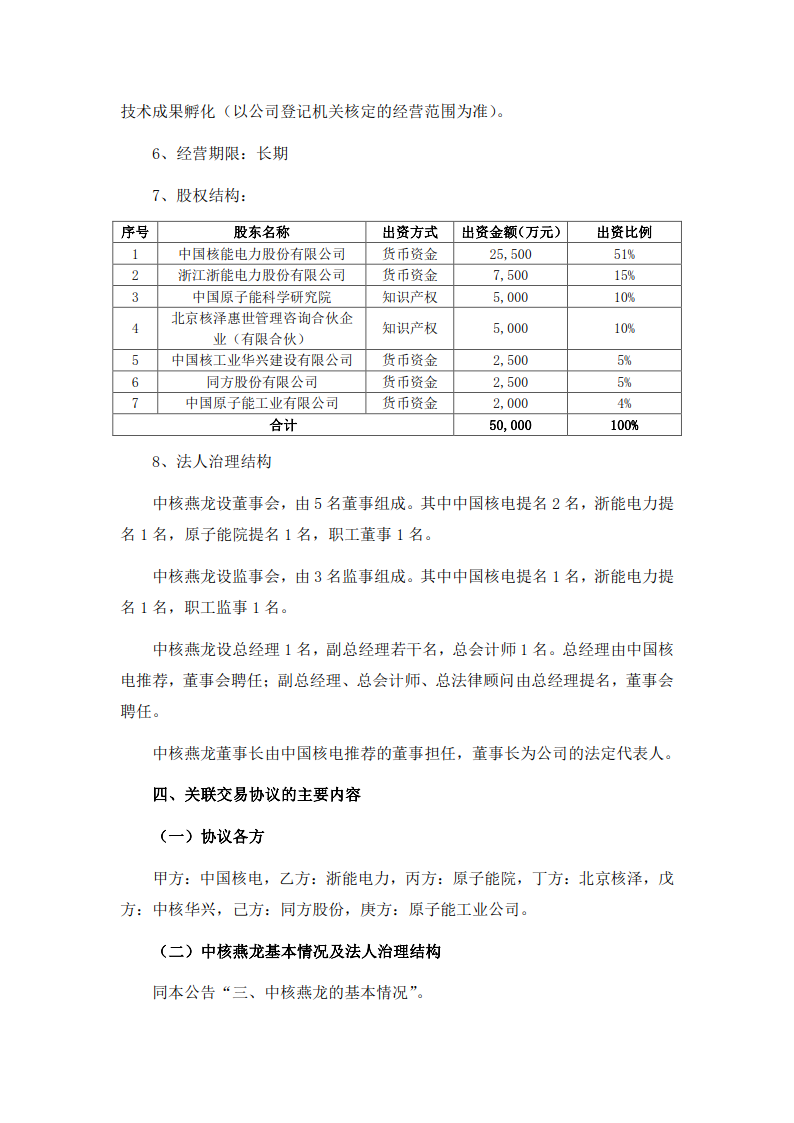 技术成果孵化（以公司登记机关核定的经营范围为准）。

6、经营期限：长期

7、股权结构：

| 序号 | 股东名称 | 出资方式 | 出资金额(万元) | 出资比例 |
|---|---|---|---|---|
| 1 | 中国核能电力股份有限公司 | 货币资金 | 25,500 | 51% |
| 2 | 浙江浙能电力股份有限公司 | 货币资金 | 7,500 | 15% |
| 3 | 中国原子能科学研究院 | 知识产权 | 5,000 | 10% |
| 4 | 北京核泽惠世管理咨询合伙企业（有限合伙） | 知识产权 | 5,000 | 10% |
| 5 | 中国核工业华兴建设有限公司 | 货币资金 | 2,500 | 5% |
| 6 | 同方股份有限公司 | 货币资金 | 2,500 | 5% |
| 7 | 中国原子能工业有限公司 | 货币资金 | 2,000 | 4% |
| 合计 | | | 50,000 | 100% |

8、法人治理结构

中核燕龙设董事会，由 5 名董事组成。其中中国核电提名 2 名，浙能电力提名 1 名，原子能院提名 1 名，职工董事 1 名。

中核燕龙设监事会，由 3 名监事组成。其中中国核电提名 1 名，浙能电力提名 1 名，职工监事 1 名。

中核燕龙设总经理 1 名，副总经理若干名，总会计师 1 名。总经理由中国核电推荐，董事会聘任；副总经理、总会计师、总法律顾问由总经理提名，董事会聘任。

中核燕龙董事长由中国核电推荐的董事担任，董事长为公司的法定代表人。

四、关联交易协议的主要内容

（一）协议各方

甲方：中国核电，乙方：浙能电力，丙方：原子能院，丁方：北京核泽，戊方：中核华兴，己方：同方股份，庚方：原子能工业公司。

（二）中核燕龙基本情况及法人治理结构

同本公告“三、中核燕龙的基本情况”。